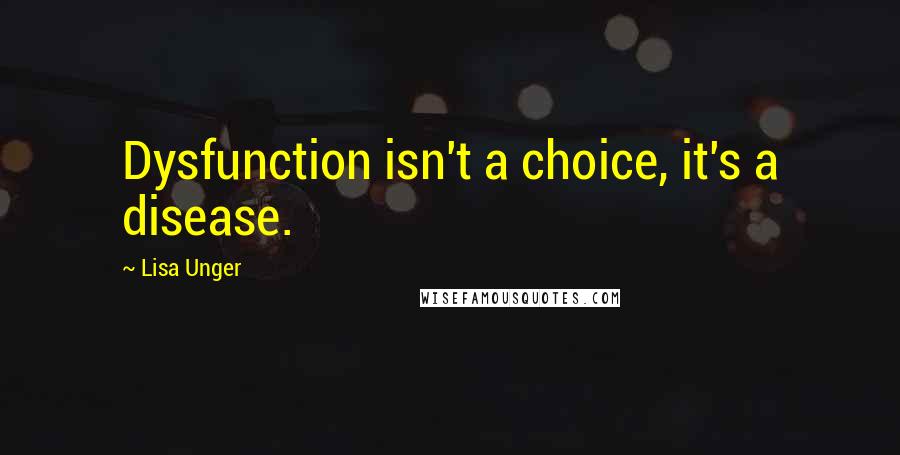 Dysfunction isn't a choice, it's a disease.

~ Lisa Unger

WISEFAMOUSQUOTES.COM